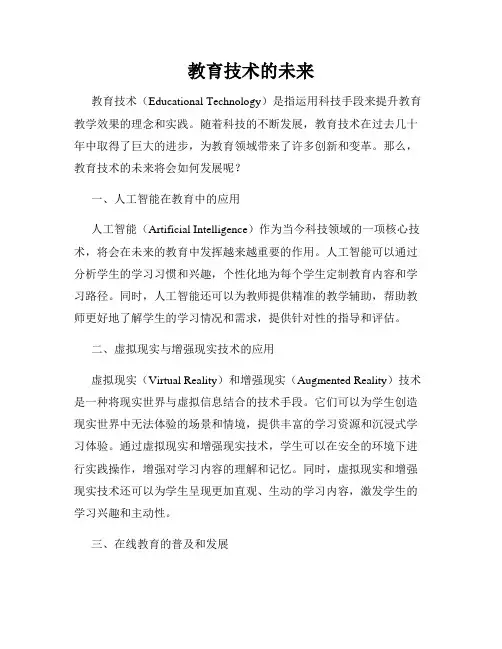 教育技术的未来

教育技术（Educational Technology）是指运用科技手段来提升教育教学效果的理念和实践。随着科技的不断发展，教育技术在过去几十年中取得了巨大的进步，为教育领域带来了许多创新和变革。那么，教育技术的未来将会如何发展呢？

一、人工智能在教育中的应用

人工智能（Artificial Intelligence）作为当今科技领域的一项核心技术，将会在未来的教育中发挥越来越重要的作用。人工智能可以通过分析学生的学习习惯和兴趣，个性化地为每个学生定制教育内容和学习路径。同时，人工智能还可以为教师提供精准的教学辅助，帮助教师更好地了解学生的学习情况和需求，提供针对性的指导和评估。

二、虚拟现实与增强现实技术的应用

虚拟现实（Virtual Reality）和增强现实（Augmented Reality）技术是一种将现实世界与虚拟信息结合的技术手段。它们可以为学生创造现实世界中无法体验的场景和情境，提供丰富的学习资源和沉浸式学习体验。通过虚拟现实和增强现实技术，学生可以在安全的环境下进行实践操作，增强对学习内容的理解和记忆。同时，虚拟现实和增强现实技术还可以为学生呈现更加直观、生动的学习内容，激发学生的学习兴趣和主动性。

三、在线教育的普及和发展